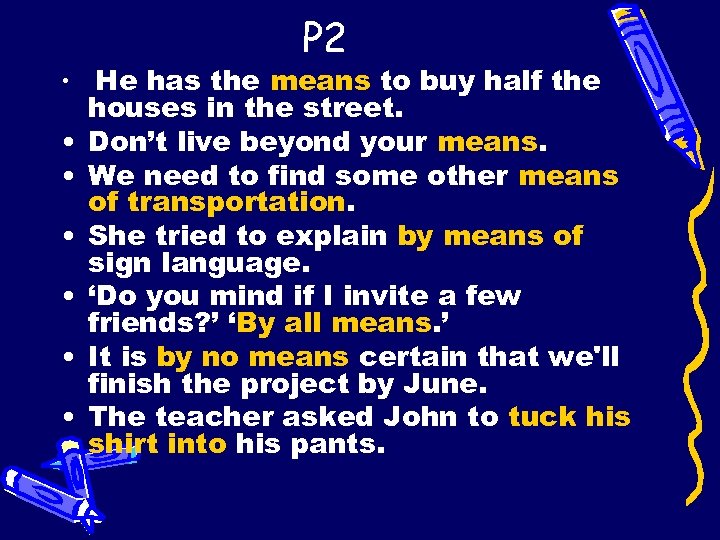 P2

• He has the means to buy half the houses in the street.
• Don’t live beyond your means.
• We need to find some other means of transportation.
• She tried to explain by means of sign language.
• ‘Do you mind if I invite a few friends?’ ‘By all means.’
• It is by no means certain that we'll finish the project by June.
• The teacher asked John to tuck his shirt into his pants.